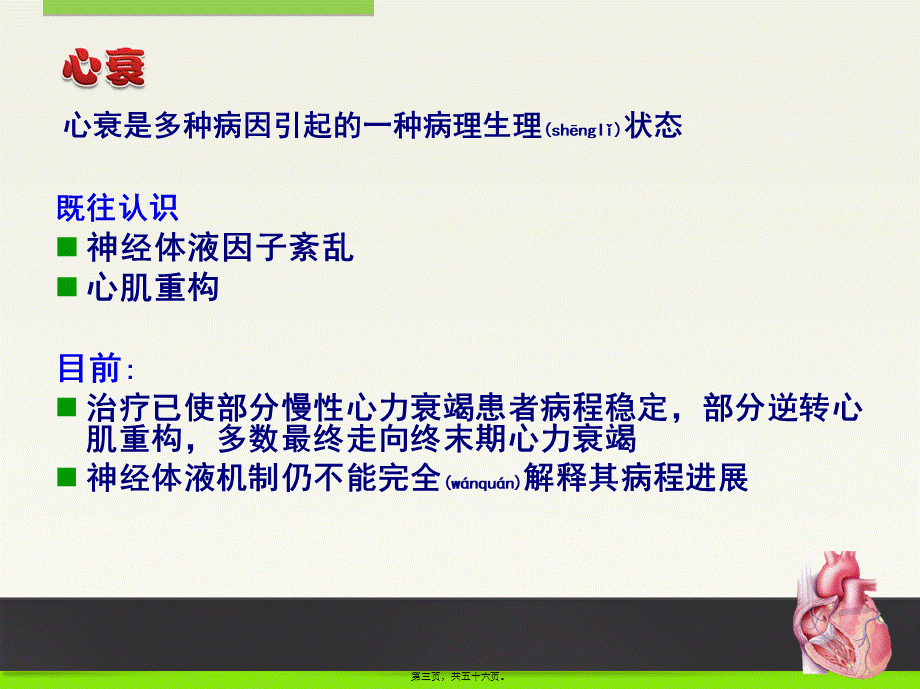 心衰

心衰是多种病因引起的一种病理生理(shēnglǐ)状态

既往认识

■ 神经体液因子紊乱

■ 心肌重构

目前:

■ 治疗已使部分慢性心力衰竭患者病程稳定，部分逆转心肌重构，多数最终走向终末期心力衰竭

■ 神经体液机制仍不能完全(wánquán)解释其病程进展

第三页，共五十六页。